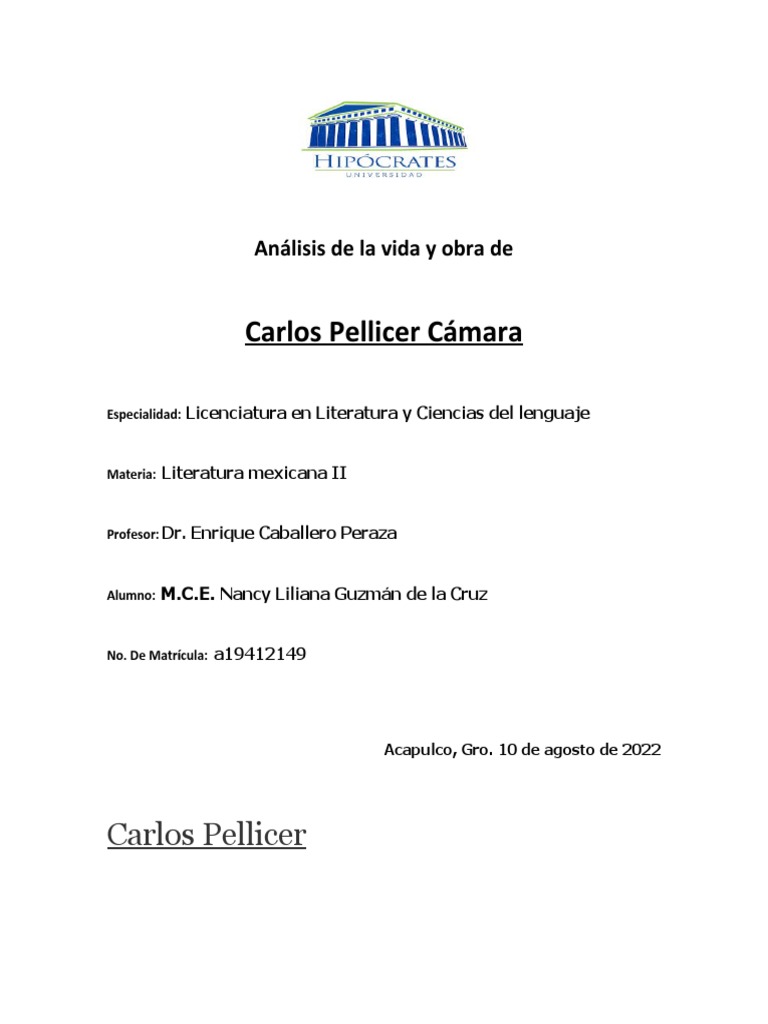 HIPÓCRATES
UNIVERSIDAD

Análisis de la vida y obra de

Carlos Pellicer Cámara

Especialidad: Licenciatura en Literatura y Ciencias del lenguaje

Materia: Literatura mexicana II

Profesor: Dr. Enrique Caballero Peraza

Alumno: M.C.E. Nancy Liliana Guzmán de la Cruz

No. De Matrícula: a19412149

Acapulco, Gro. 10 de agosto de 2022

Carlos Pellicer